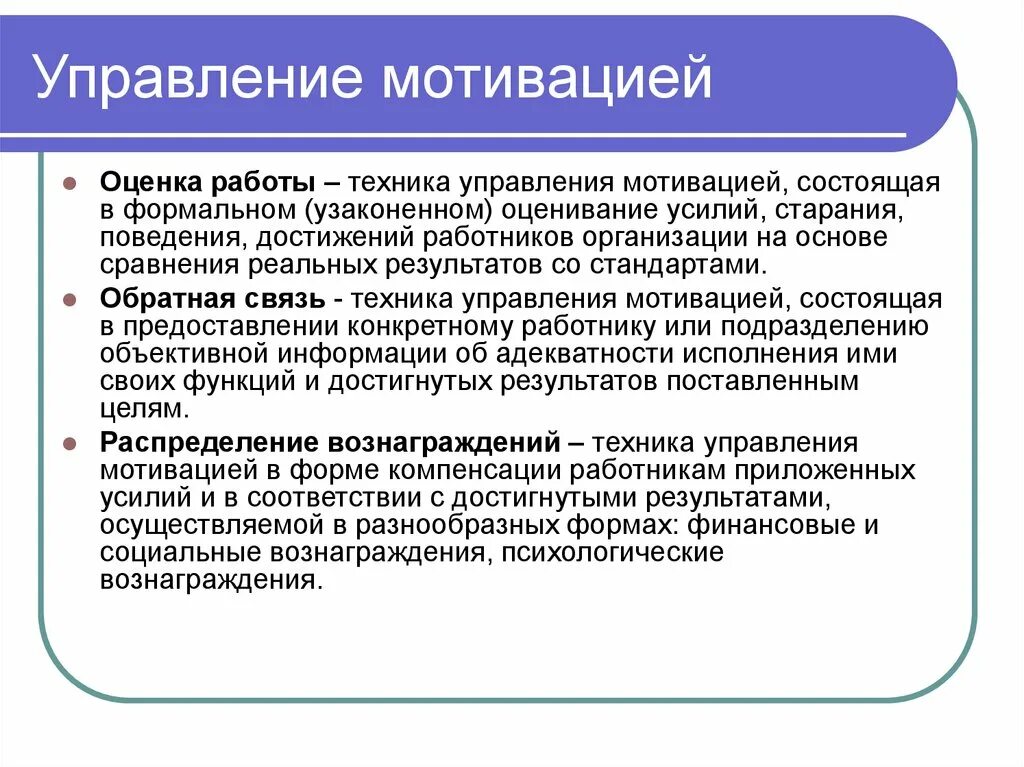 Управление мотивацией

Оценка работы – техника управления мотивацией, состоящая в формальном (узаконенном) оценивание усилий, старания, поведения, достижений работников организации на основе сравнения реальных результатов со стандартами.

Обратная связь - техника управления мотивацией, состоящая в предоставлении конкретному работнику или подразделению объективной информации об адекватности исполнения ими своих функций и достигнутых результатов поставленным целям.

Распределение вознаграждений – техника управления мотивацией в форме компенсации работникам приложенных усилий и в соответствии с достигнутыми результатами, осуществляемой в разнообразных формах: финансовые и социальные вознаграждения, психологические вознаграждения.